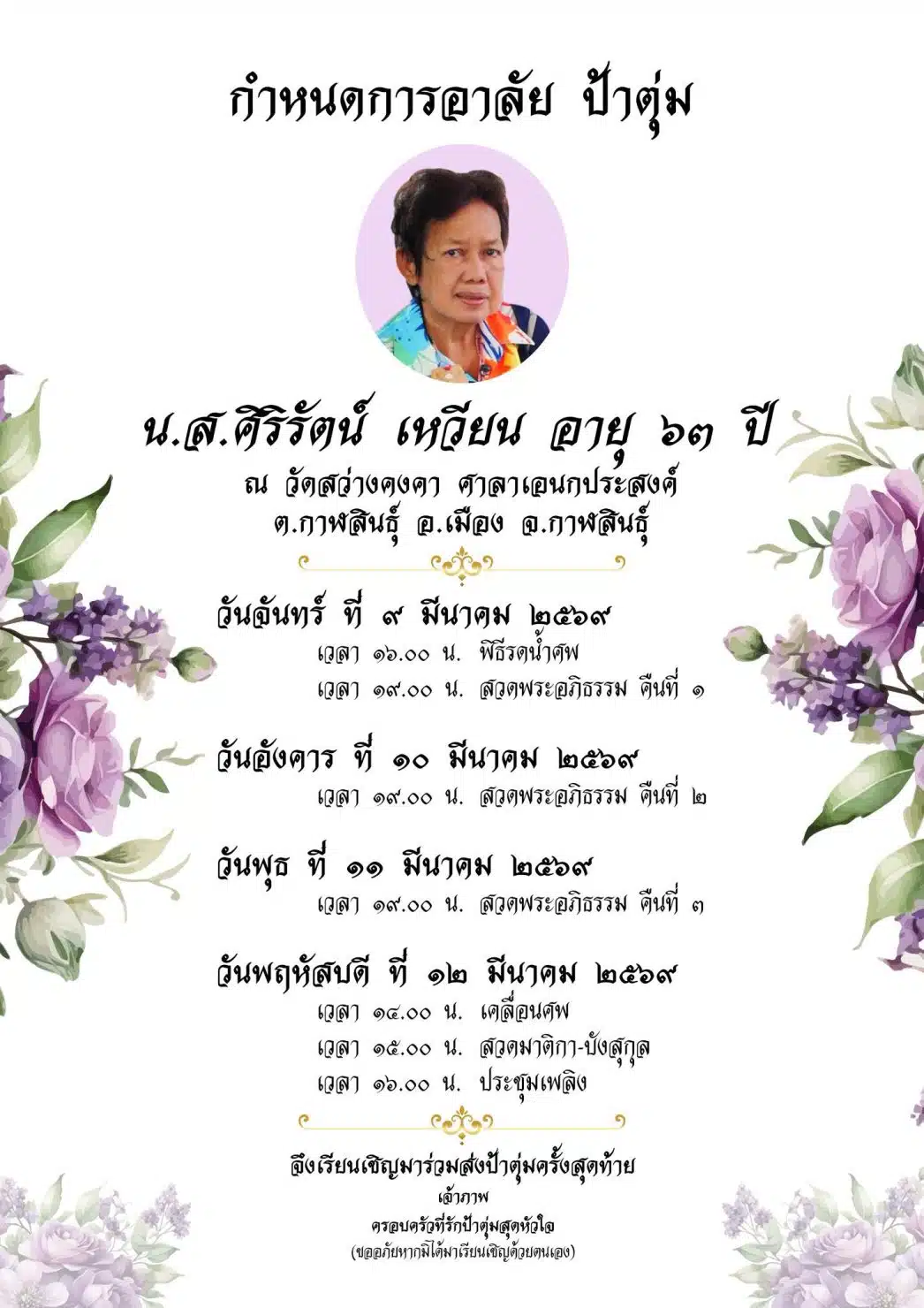 กำหนดการอาลัย ป้าตุ่ม

น.ส.ศิริรัตน์ เหวียน อายุ ๖๓ ปี
ณ วัดสว่างคงคา ศาลาเอนกประสงค์
ต.กาฬสินธุ์ อ.เมือง จ.กาฬสินธุ์

วันจันทร์ ที่ ๙ มีนาคม ๒๕๖๙
เวลา ๑๖.๐๐ น. พิธีรดน้ำศพ
เวลา ๑๙.๐๐ น. สวดพระอภิธรรม คืนที่ ๑

วันอังคาร ที่ ๑๐ มีนาคม ๒๕๖๙
เวลา ๑๙.๐๐ น. สวดพระอภิธรรม คืนที่ ๒

วันพุธ ที่ ๑๑ มีนาคม ๒๕๖๙
เวลา ๑๙.๐๐ น. สวดพระอภิธรรม คืนที่ ๓

วันพฤหัสบดี ที่ ๑๒ มีนาคม ๒๕๖๙
เวลา ๑๔.๐๐ น. เคลื่อนศพ
เวลา ๑๕.๐๐ น. สวดมาติกา-บังสุกุล
เวลา ๑๖.๐๐ น. ประชุมเพลิง

จึงเรียนเชิญมาร่วมส่งป้าตุ่มครั้งสุดท้าย
เจ้าภาพ
ครอบครัวที่รักป้าตุ่มสุดหัวใจ
(ขออภัยหากมิได้มาเรียนเชิญด้วยตนเอง)